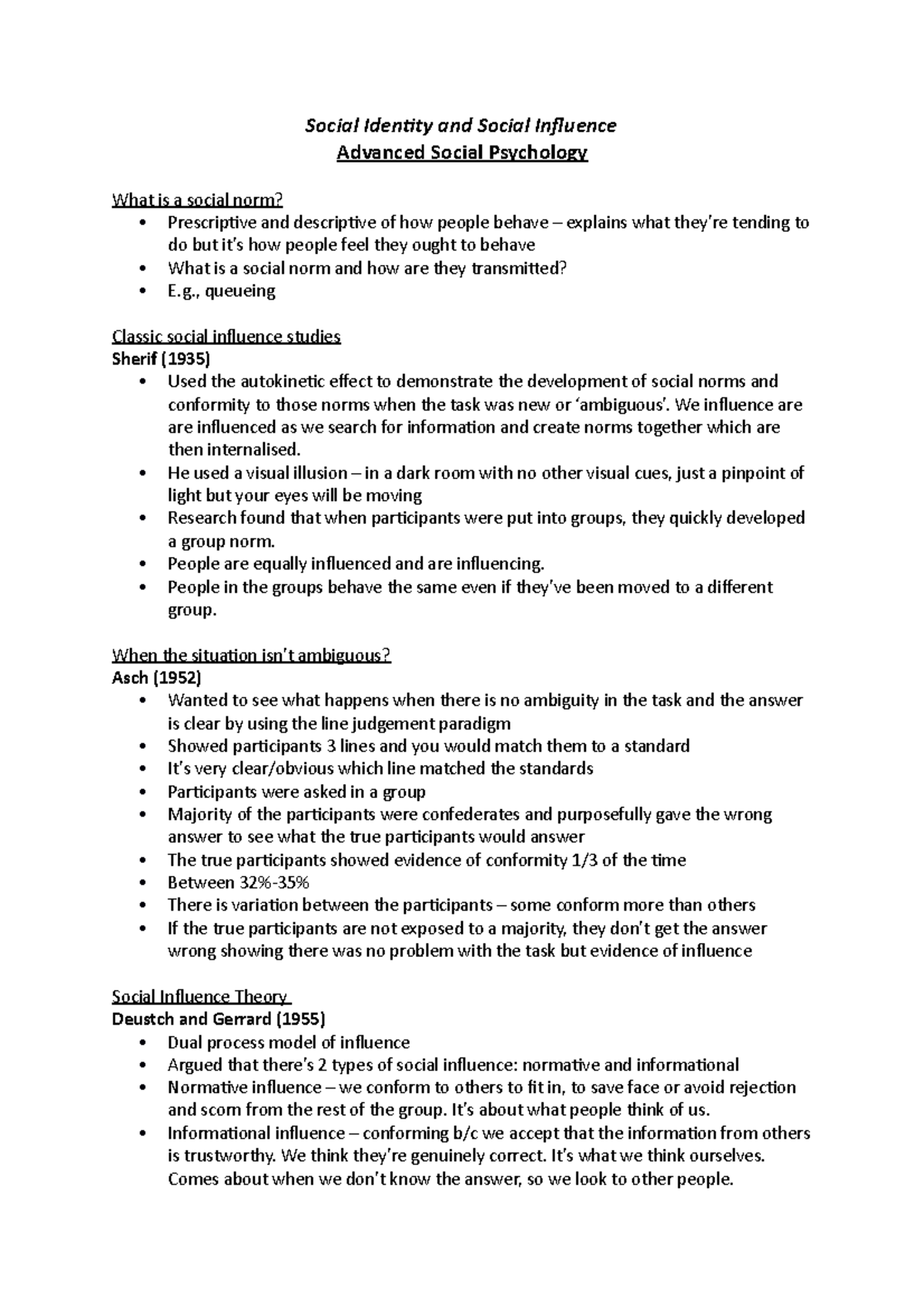 Social Identity and Social Influence
Advanced Social Psychology

What is a social norm?
• Prescriptive and descriptive of how people behave – explains what they're tending to do but it's how people feel they ought to behave
• What is a social norm and how are they transmitted?
• E.g., queueing

Classic social influence studies
Sherif (1935)
• Used the autokinetic effect to demonstrate the development of social norms and conformity to those norms when the task was new or 'ambiguous'. We influence are are influenced as we search for information and create norms together which are then internalised.
• He used a visual illusion – in a dark room with no other visual cues, just a pinpoint of light but your eyes will be moving
• Research found that when participants were put into groups, they quickly developed a group norm.
• People are equally influenced and are influencing.
• People in the groups behave the same even if they've been moved to a different group.

When the situation isn't ambiguous?
Asch (1952)
• Wanted to see what happens when there is no ambiguity in the task and the answer is clear by using the line judgement paradigm
• Showed participants 3 lines and you would match them to a standard
• It's very clear/obvious which line matched the standards
• Participants were asked in a group
• Majority of the participants were confederates and purposefully gave the wrong answer to see what the true participants would answer
• The true participants showed evidence of conformity 1/3 of the time
• Between 32%-35%
• There is variation between the participants – some conform more than others
• If the true participants are not exposed to a majority, they don't get the answer wrong showing there was no problem with the task but evidence of influence

Social Influence Theory
Deustch and Gerrard (1955)
• Dual process model of influence
• Argued that there's 2 types of social influence: normative and informational
• Normative influence – we conform to others to fit in, to save face or avoid rejection and scorn from the rest of the group. It's about what people think of us.
• Informational influence – conforming b/c we accept that the information from others is trustworthy. We think they're genuinely correct. It's what we think ourselves. Comes about when we don't know the answer, so we look to other people.